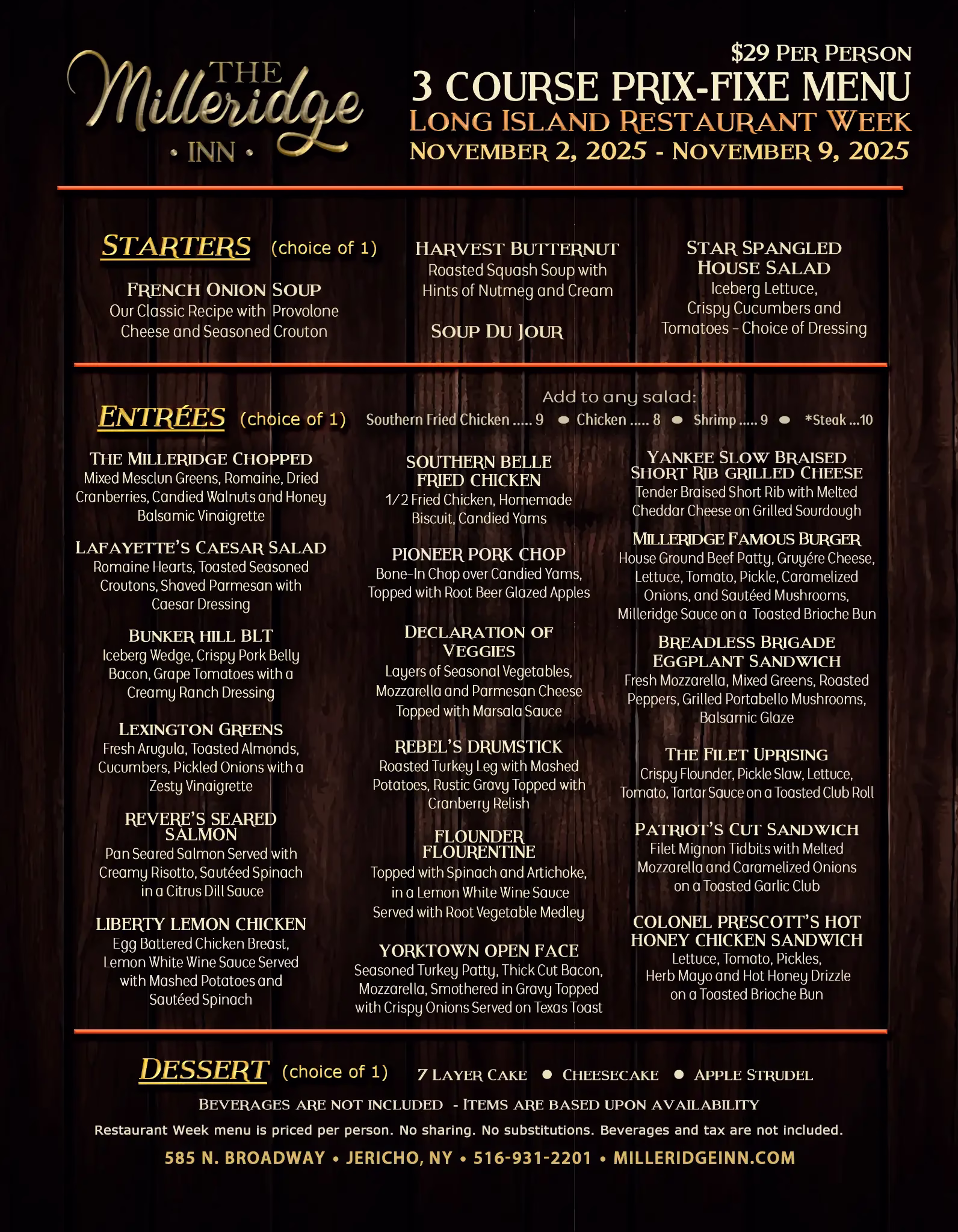 THE Milleridge • INN •

$29 PER PERSON
3 COURSE PRIX-FIXE MENU
LONG ISLAND RESTAURANT WEEK
NOVEMBER 2, 2025 - NOVEMBER 9, 2025

STARTERS (choice of 1)

FRENCH ONION SOUP
Our Classic Recipe with Provolone Cheese and Seasoned Crouton

HARVEST BUTTERNUT
Roasted Squash Soup with Hints of Nutmeg and Cream

SOUP DU JOUR

STAR SPANGLED HOUSE SALAD
Iceberg Lettuce, Crispy Cucumbers and Tomatoes - Choice of Dressing

ENTRÉES (choice of 1)

Add to any salad:
Southern Fried Chicken ..... 9 • Chicken ..... 8 • Shrimp ..... 9 • *Steak ...10

THE MILLERIDGE CHOPPED
Mixed Mesclun Greens, Romaine, Dried Cranberries, Candied Walnuts and Honey Balsamic Vinaigrette

LAFAYETTE'S CAESAR SALAD
Romaine Hearts, Toasted Seasoned Croutons, Shaved Parmesan with Caesar Dressing

BUNKER HILL BLT
Iceberg Wedge, Crispy Pork Belly Bacon, Grape Tomatoes with a Creamy Ranch Dressing

LEXINGTON GREENS
Fresh Arugula, Toasted Almonds, Cucumbers, Pickled Onions with a Zesty Vinaigrette

REVERE'S SEARED SALMON
Pan Seared Salmon Served with Creamy Risotto, Sautéed Spinach in a Citrus Dill Sauce

LIBERTY LEMON CHICKEN
Egg Battered Chicken Breast, Lemon White Wine Sauce Served with Mashed Potatoes and Sautéed Spinach

SOUTHERN BELLE FRIED CHICKEN
1/2 Fried Chicken, Homemade Biscuit, Candied Yams

PIONEER PORK CHOP
Bone-In Chop over Candied Yams, Topped with Root Beer Glazed Apples

DECLARATION OF VEGGIES
Layers of Seasonal Vegetables, Mozzarella and Parmesan Cheese Topped with Marsala Sauce

REBEL'S DRUMSTICK
Roasted Turkey Leg with Mashed Potatoes, Rustic Gravy Topped with Cranberry Relish

FLOUNDER FLOURENTINE
Topped with Spinach and Artichoke, in a Lemon White Wine Sauce Served with Root Vegetable Medley

YORKTOWN OPEN FACE
Seasoned Turkey Patty, Thick Cut Bacon, Mozzarella, Smothered in Gravy Topped with Crispy Onions Served on Texas Toast

YANKEE SLOW BRAISED SHORT RIB GRILLED CHEESE
Tender Braised Short Rib with Melted Cheddar Cheese on Grilled Sourdough

MILLERIDGE FAMOUS BURGER
House Ground Beef Patty, Gruyére Cheese, Lettuce, Tomato, Pickle, Caramelized Onions, and Sautéed Mushrooms, Milleridge Sauce on a Toasted Brioche Bun

BREADLESS BRIGADE EGGPLANT SANDWICH
Fresh Mozzarella, Mixed Greens, Roasted Peppers, Grilled Portabello Mushrooms, Balsamic Glaze

THE FILET UPRISING
Crispy Flounder, Pickle Slaw, Lettuce, Tomato, Tartar Sauce on a Toasted Club Roll

PATRIOT'S CUT SANDWICH
Filet Mignon Tidbits with Melted Mozzarella and Caramelized Onions on a Toasted Garlic Club

COLONEL PRESCOTT'S HOT HONEY CHICKEN SANDWICH
Lettuce, Tomato, Pickles, Herb Mayo and Hot Honey Drizzle on a Toasted Brioche Bun

DESSERT (choice of 1) 7 LAYER CAKE • CHEESECAKE • APPLE STRUDEL

BEVERAGES ARE NOT INCLUDED - ITEMS ARE BASED UPON AVAILABILITY
Restaurant Week menu is priced per person. No sharing. No substitutions. Beverages and tax are not included.
585 N. BROADWAY • JERICHO, NY • 516-931-2201 • MILLERIDGEINN.COM